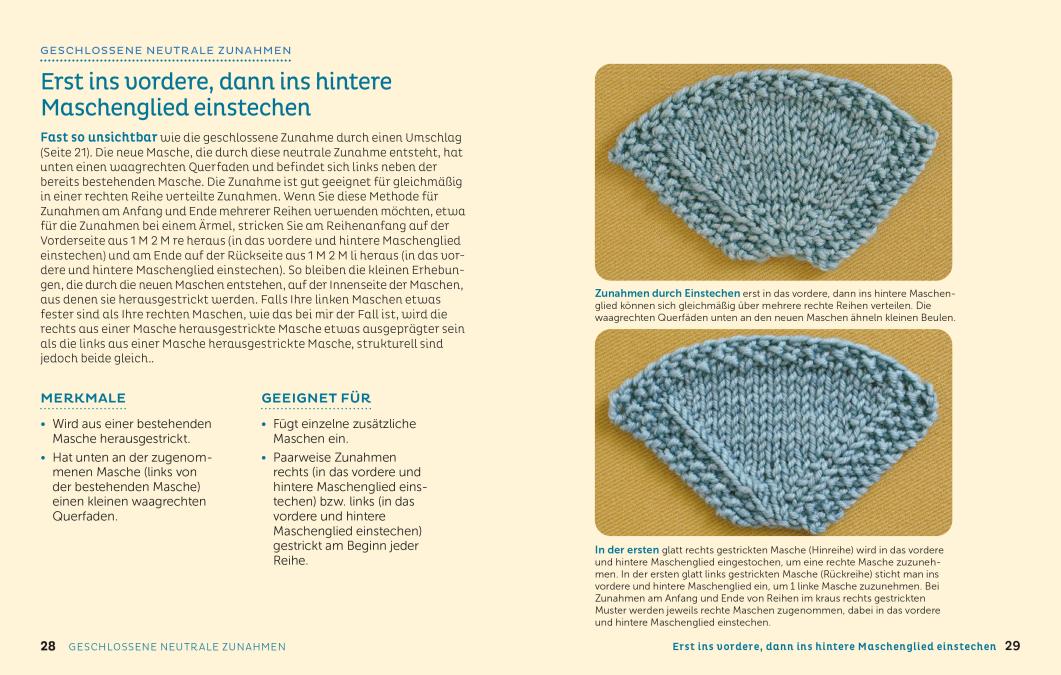 GESCHLOSSENE NEUTRALE ZUNAHMEN

Erst ins vordere, dann ins hintere Maschenglied einstechen

Fast so unsichtbar wie die geschlossene Zunahme durch einen Umschlag (Seite 21). Die neue Masche, die durch diese neutrale Zunahme entsteht, hat unten einen waagrechten Querfaden und befindet sich links neben der bereits bestehenden Masche. Die Zunahme ist gut geeignet für gleichmäßig in einer rechten Reihe verteilte Zunahmen. Wenn Sie diese Methode für Zunahmen am Anfang und Ende mehrerer Reihen verwenden möchten, etwa für die Zunahmen bei einem Ärmel, stricken Sie am Reihenanfang auf der Vorderseite aus 1 M 2 M re heraus (in das vordere und hintere Maschenglied einstechen) und am Ende auf der Rückseite aus 1 M 2 M li heraus (in das vordere und hintere Maschenglied einstechen). So bleiben die kleinen Erhebungen, die durch die neuen Maschen entstehen, auf der Innenseite der Maschen, aus denen sie herausgestrickt werden. Falls Ihre linken Maschen etwas fester sind als Ihre rechten Maschen, wie das bei mir der Fall ist, wird die rechts aus einer Masche herausgestrickte Masche etwas ausgeprägter sein als die links aus einer Masche herausgestrickte Masche, strukturell sind jedoch beide gleich..

MERKMALE

• Wird aus einer bestehenden Masche herausgestrickt.
• Hat unten an der zugenommenen Masche (links von der bestehenden Masche) einen kleinen waagrechten Querfaden.

GEEIGNET FÜR

• Fügt einzelne zusätzliche Maschen ein.
• Paarweise Zunahmen rechts (in das vordere und hintere Maschenglied einstechen) bzw. links (in das vordere und hintere Maschenglied einstechen) gestrickt am Beginn jeder Reihe.

Zunahmen durch Einstechen erst in das vordere, dann ins hintere Maschenglied können sich gleichmäßig über mehrere rechte Reihen verteilen. Die waagrechten Querfäden unten an den neuen Maschen ähneln kleinen Beulen.

In der ersten glatt rechts gestrickten Masche (Hinreihe) wird in das vordere und hintere Maschenglied eingestochen, um eine rechte Masche zuzunehmen. In der ersten glatt links gestrickten Masche (Rückreihe) sticht man ins vordere und hintere Maschenglied ein, um 1 linke Masche zuzunehmen. Bei Zunahmen am Anfang und Ende von Reihen im kraus rechts gestrickten Muster werden jeweils rechte Maschen zugenommen, dabei in das vordere und hintere Maschenglied einstechen.

28 GESCHLOSSENE NEUTRALE ZUNAHMEN

Erst ins vordere, dann ins hintere Maschenglied einstechen 29